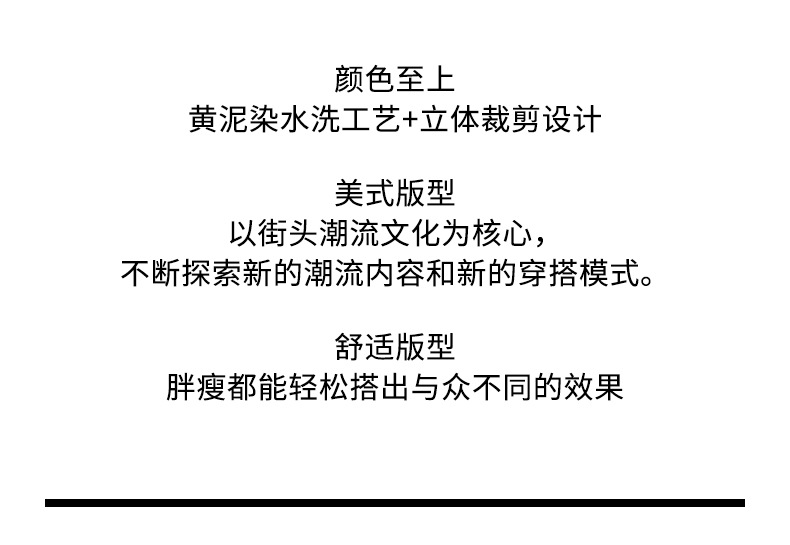 颜色至上
黄泥染水洗工艺+立体裁剪设计

美式版型
以街头潮流文化为核心，
不断探索新的潮流内容和新的穿搭模式。

舒适版型
胖瘦都能轻松搭出与众不同的效果